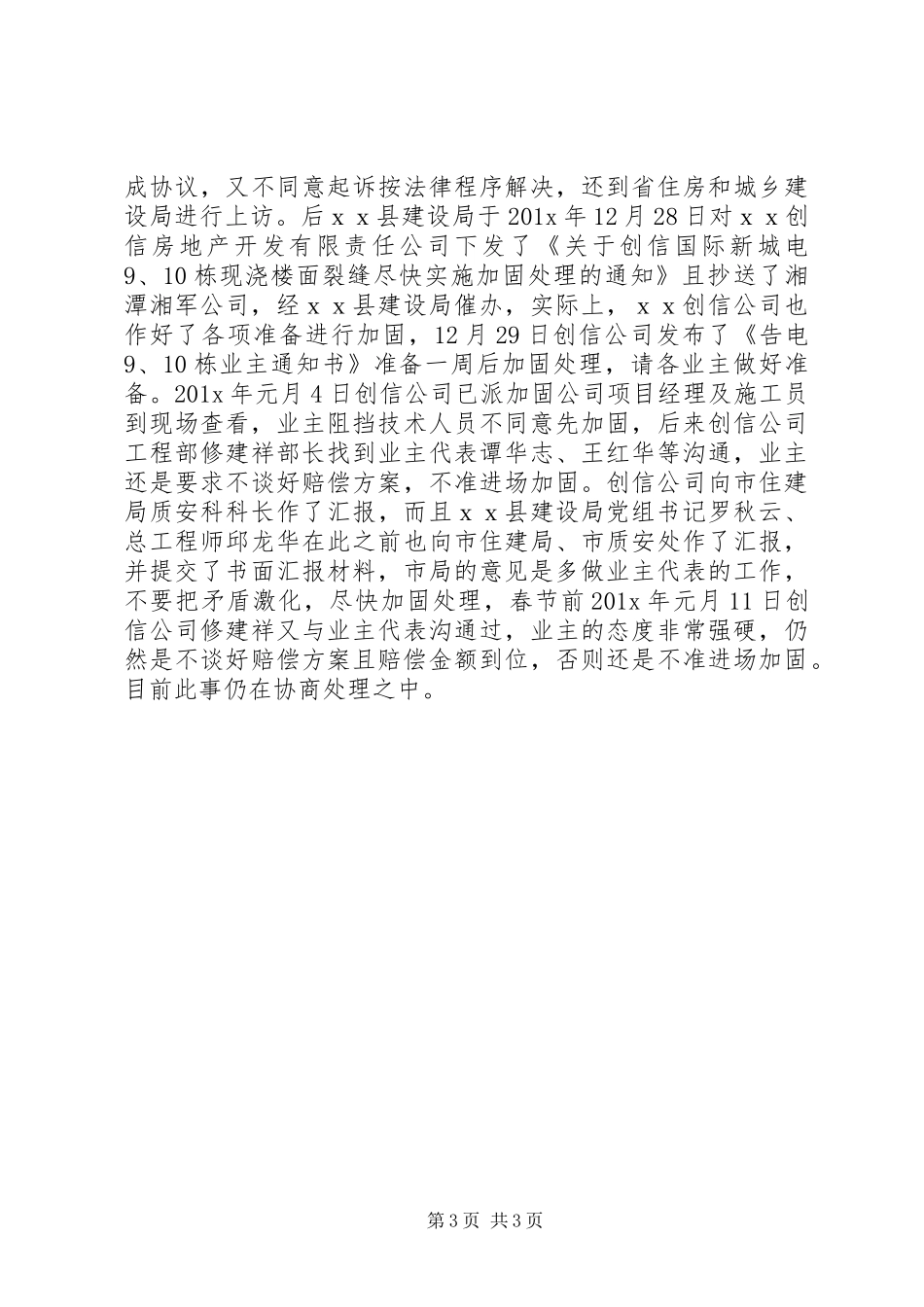 成协议，又不同意起诉按法律程序解决，还到省住房和城乡建设局进行上访。后ｘｘ县建设局于201x年12月28日对ｘｘ创信房地产开发有限责任公司下发了《关于创信国际新城电9、10栋现浇楼面裂缝尽快实施加固处理的通知》且抄送了湘潭湘军公司，经ｘｘ县建设局催办，实际上，ｘｘ创信公司也作好了各项准备进行加固，12月29日创信公司发布了《告电9、10栋业主通知书》准备一周后加固处理，请各业主做好准备。201x年元月4日创信公司已派加固公司项目经理及施工员到现场查看，业主阻挡技术人员不同意先加固，后来创信公司工程部修建祥部长找到业主代表谭华志、王红华等沟通，业主还是要求不谈好赔偿方案，不准进场加固。创信公司向市住建局质安科科长作了汇报，而且ｘｘ县建设局党组书记罗秋云、总工程师邱龙华在此之前也向市住建局、市质安处作了汇报，并提交了书面汇报材料，市局的意见是多做业主代表的工作，不要把矛盾激化，尽快加固处理，春节前201x年元月11日创信公司修建祥又与业主代表沟通过，业主的态度非常强硬，仍然是不谈好赔偿方案且赔偿金额到位，否则还是不准进场加固。目前此事仍在协商处理之中。

第3页 共3页